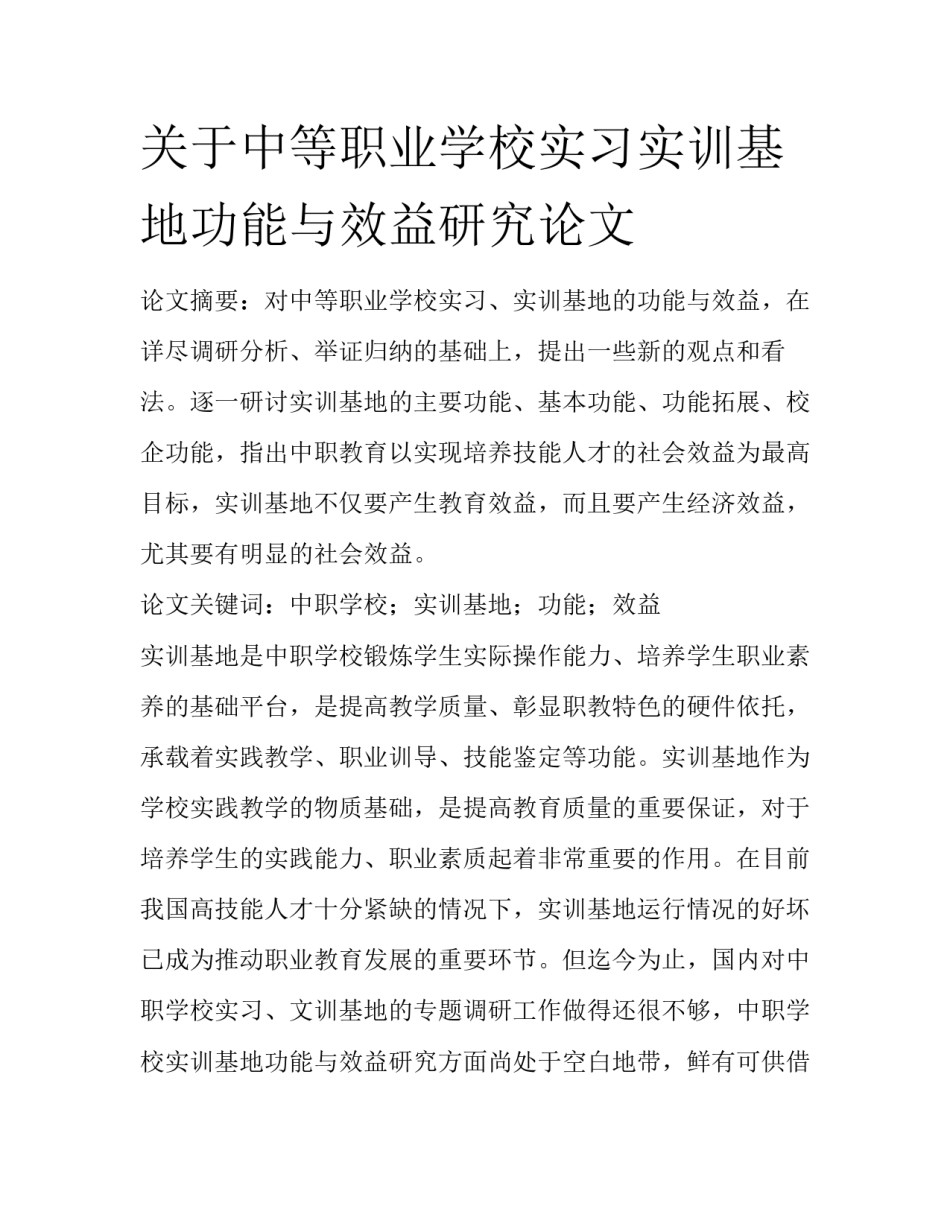 关于中等职业学校实习实训基地功能与效益研究论文

论文摘要：对中等职业学校实习、实训基地的功能与效益，在详尽调研分析、举证归纳的基础上，提出一些新的观点和看法。逐一研讨实训基地的主要功能、基本功能、功能拓展、校企功能，指出中职教育以实现培养技能人才的社会效益为最高目标，实训基地不仅要产生教育效益，而且要产生经济效益，尤其要有明显的社会效益。

论文关键词：中职学校；实训基地；功能；效益

实训基地是中职学校锻炼学生实际操作能力、培养学生职业素养的基础平台，是提高教学质量、彰显职教特色的硬件依托，承载着实践教学、职业训导、技能鉴定等功能。实训基地作为学校实践教学的物质基础，是提高教育质量的重要保证，对于培养学生的实践能力、职业素质起着非常重要的作用。在目前我国高技能人才十分紧缺的情况下，实训基地运行情况的好坏已成为推动职业教育发展的重要环节。但迄今为止，国内对中职学校实习、文训基地的专题调研工作做得还很不够，中职学校实训基地功能与效益研究方面尚处于空白地带，鲜有可供借